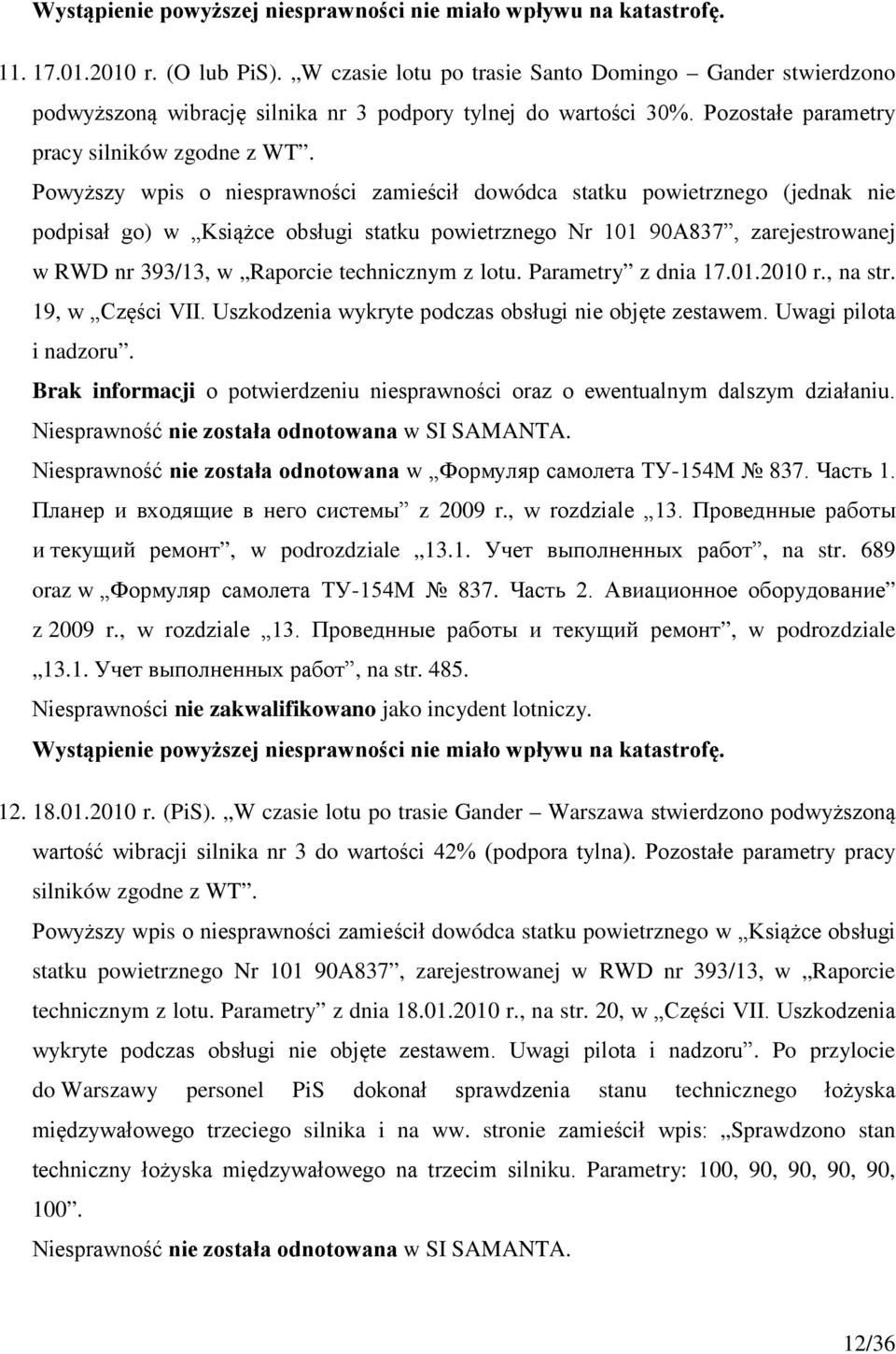 Wystąpienie powyższej niesprawności nie miało wpływu na katastrofę.

11. 17.01.2010 r. (O lub PiS). „W czasie lotu po trasie Santo Domingo – Gander stwierdzono podwyższoną wibrację silnika nr 3 podpory tylnej do wartości 30%. Pozostałe parametry pracy silników zgodne z WT”.

Powyższy wpis o niesprawności zamieścił dowódca statku powietrznego (jednak nie podpisał go) w „Książce obsługi statku powietrznego Nr 101 90A837”, zarejestrowanej w RWD nr 393/13, w „Raporcie technicznym z lotu. Parametry” z dnia 17.01.2010 r., na str. 19, w „Części VII. Uszkodzenia wykryte podczas obsługi nie objęte zestawem. Uwagi pilota i nadzoru”.

Brak informacji o potwierdzeniu niesprawności oraz o ewentualnym dalszym działaniu.

Niesprawność nie została odnotowana w SI SAMANTA.

Niesprawność nie została odnotowana w „Формуляр самолета ТУ-154М № 837. Часть 1. Планер и входящие в него системы” z 2009 r., w rozdziale „13. Проведнные работы и текущий ремонт”, w podrozdziale „13.1. Учет выполненных работ”, na str. 689 oraz w „Формуляр самолета ТУ-154М № 837. Часть 2. Авиационное оборудование” z 2009 r., w rozdziale „13. Проведнные работы и текущий ремонт”, w podrozdziale „13.1. Учет выполненных работ”, na str. 485.

Niesprawności nie zakwalifikowano jako incydent lotniczy.

Wystąpienie powyższej niesprawności nie miało wpływu na katastrofę.

12. 18.01.2010 r. (PiS). „W czasie lotu po trasie Gander – Warszawa stwierdzono podwyższoną wartość wibracji silnika nr 3 do wartości 42% (podpora tylna). Pozostałe parametry pracy silników zgodne z WT”.

Powyższy wpis o niesprawności zamieścił dowódca statku powietrznego w „Książce obsługi statku powietrznego Nr 101 90A837”, zarejestrowanej w RWD nr 393/13, w „Raporcie technicznym z lotu. Parametry” z dnia 18.01.2010 r., na str. 20, w „Części VII. Uszkodzenia wykryte podczas obsługi nie objęte zestawem. Uwagi pilota i nadzoru”. Po przylocie do Warszawy personel PiS dokonał sprawdzenia stanu technicznego łożyska międzywałowego trzeciego silnika i na ww. stronie zamieścił wpis: „Sprawdzono stan techniczny łożyska międzywałowego na trzecim silniku. Parametry: 100, 90, 90, 90, 90, 100”.

Niesprawność nie została odnotowana w SI SAMANTA.

12/36